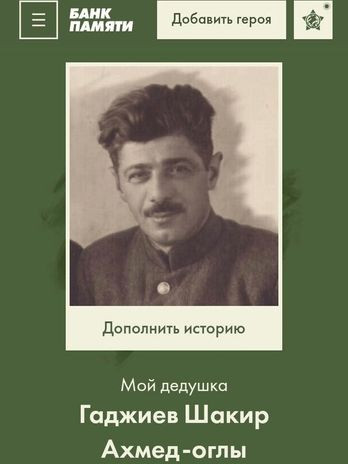 БАНК ПАМЯТИ

Добавить героя

Дополнить историю

Мой дедушка

Гаджиев Шакир Ахмед-оглы